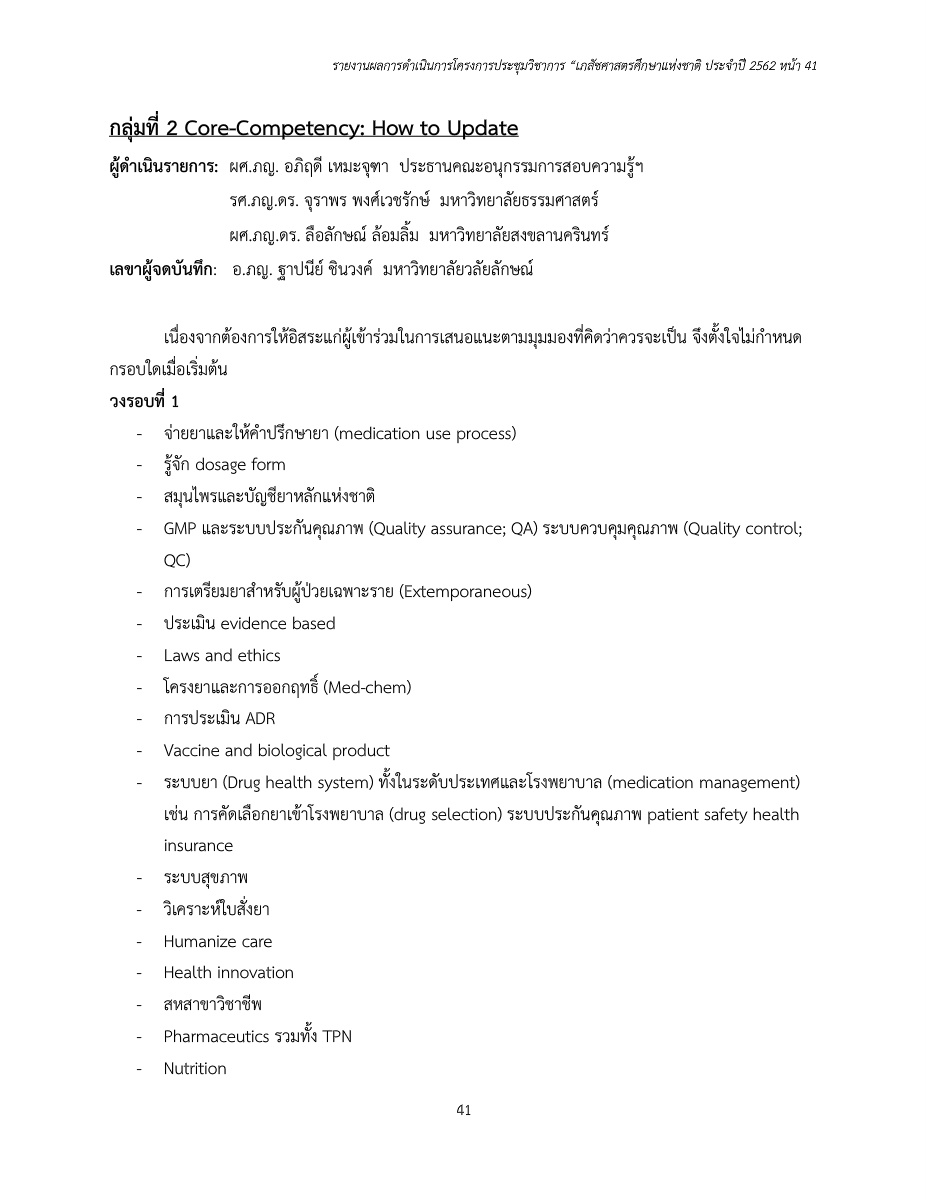 รายงานผลการดำเนินการโครงการประชุมวิชาการ "เภสัชศาสตรศึกษาแห่งชาติ ประจำปี 2562 หน้า 41

กลุ่มที่ 2 Core-Competency: How to Update

ผู้ดำเนินรายการ: ผศ.ภญ. อภิฤดี เหมะจุฑา ประธานคณะอนุกรรมการสอบความรู้ฯ
รศ.ภญ.ดร. จุราพร พงศ์เวชรักษ์ มหาวิทยาลัยธรรมศาสตร์
ผศ.ภญ.ดร. ลือลักษณ์ ล้อมลิ้ม มหาวิทยาลัยสงขลานครินทร์
เลขาผู้จดบันทึก: อ.ภญ. ฐาปนีย์ ชินวงค์ มหาวิทยาลัยวลัยลักษณ์

เนื่องจากต้องการให้อิสระแก่ผู้เข้าร่วมในการเสนอแนะตามมุมมองที่คิดว่าควรจะเป็น จึงตั้งใจไม่กำหนดกรอบใดเมื่อเริ่มต้น

วงรอบที่ 1
- จ่ายยาและให้คำปรึกษายา (medication use process)
- รู้จัก dosage form
- สมุนไพรและบัญชียาหลักแห่งชาติ
- GMP และระบบประกันคุณภาพ (Quality assurance; QA) ระบบควบคุมคุณภาพ (Quality control; QC)
- การเตรียมยาสำหรับผู้ป่วยเฉพาะราย (Extemporaneous)
- ประเมิน evidence based
- Laws and ethics
- โครงยาและการออกฤทธิ์ (Med-chem)
- การประเมิน ADR
- Vaccine and biological product
- ระบบยา (Drug health system) ทั้งในระดับประเทศและโรงพยาบาล (medication management) เช่น การคัดเลือกยาเข้าโรงพยาบาล (drug selection) ระบบประกันคุณภาพ patient safety health insurance
- ระบบสุขภาพ
- วิเคราะห์ใบสั่งยา
- Humanize care
- Health innovation
- สหสาขาวิชาชีพ
- Pharmaceutics รวมทั้ง TPN
- Nutrition

41